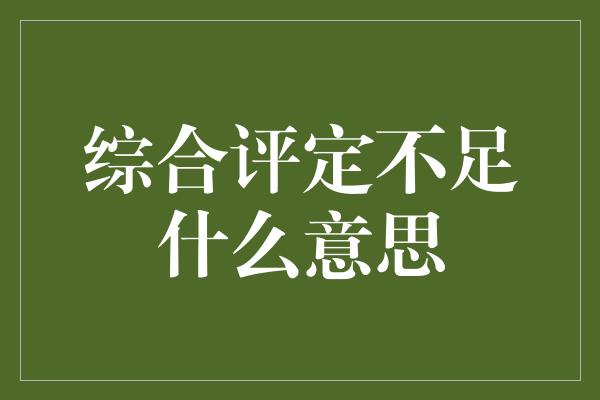 综合评定不足什么意思